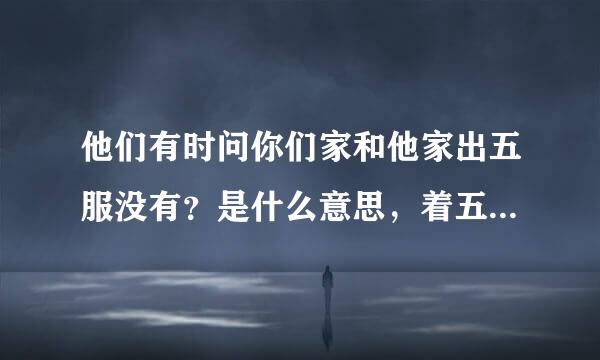 他们有时问你们家和他家出五服没有？是什么意思，着五...